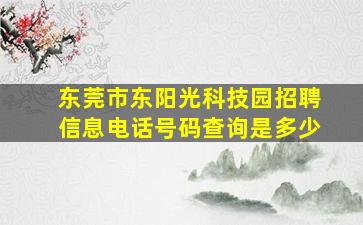 东莞市东阳光科技园招聘信息电话号码查询是多少